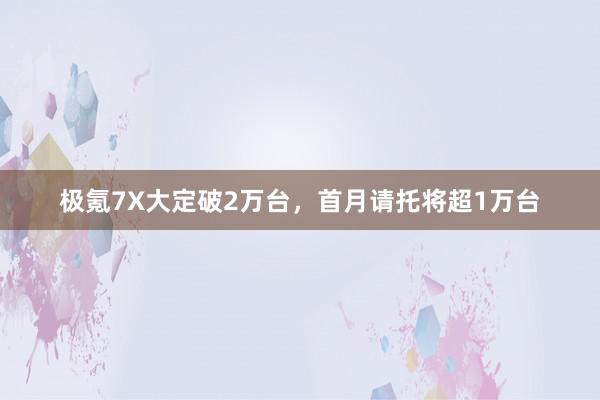 极氪7X大定破2万台，首月请托将超1万台